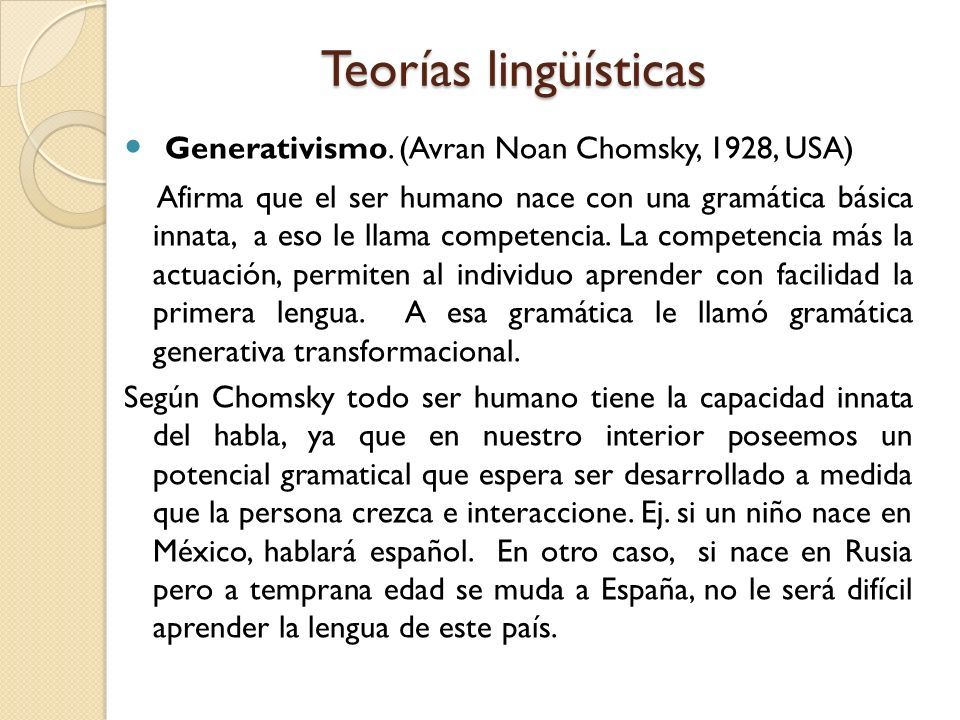 Teorías lingüísticas

Generativismo. (Avran Noan Chomsky, 1928, USA)

Afirma que el ser humano nace con una gramática básica innata, a eso le llama competencia. La competencia más la actuación, permiten al individuo aprender con facilidad la primera lengua. A esa gramática le llamó gramática generativa transformacional.

Según Chomsky todo ser humano tiene la capacidad innata del habla, ya que en nuestro interior poseemos un potencial gramatical que espera ser desarrollado a medida que la persona crezca e interaccione. Ej. si un niño nace en México, hablará español. En otro caso, si nace en Rusia pero a temprana edad se muda a España, no le será difícil aprender la lengua de este país.